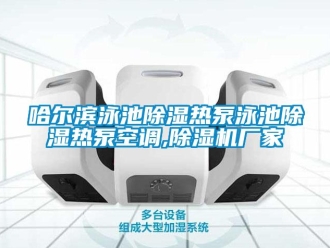 哈尔滨泳池除湿热泵泳池除湿热泵空调,除湿机厂家

多台设备
组成大型加湿系统